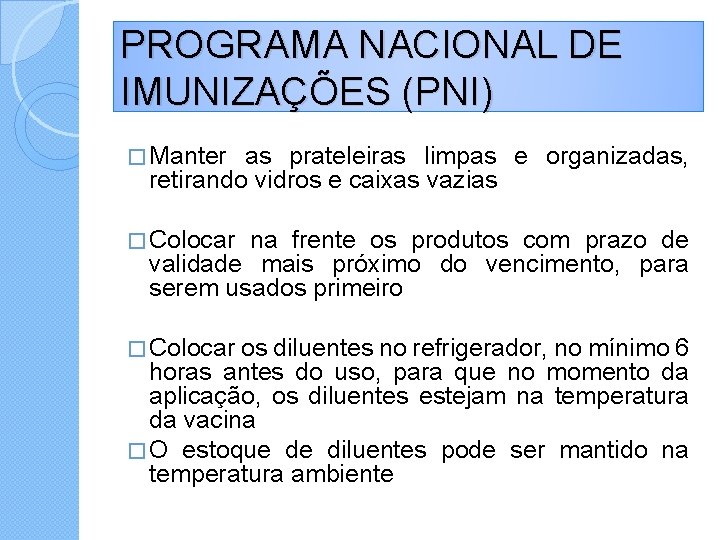 PROGRAMA NACIONAL DE IMUNIZAÇÕES (PNI)

□ Manter as prateleiras limpas e organizadas, retirando vidros e caixas vazias

□ Colocar na frente os produtos com prazo de validade mais próximo do vencimento, para serem usados primeiro

□ Colocar os diluentes no refrigerador, no mínimo 6 horas antes do uso, para que no momento da aplicação, os diluentes estejam na temperatura da vacina

□ O estoque de diluentes pode ser mantido na temperatura ambiente